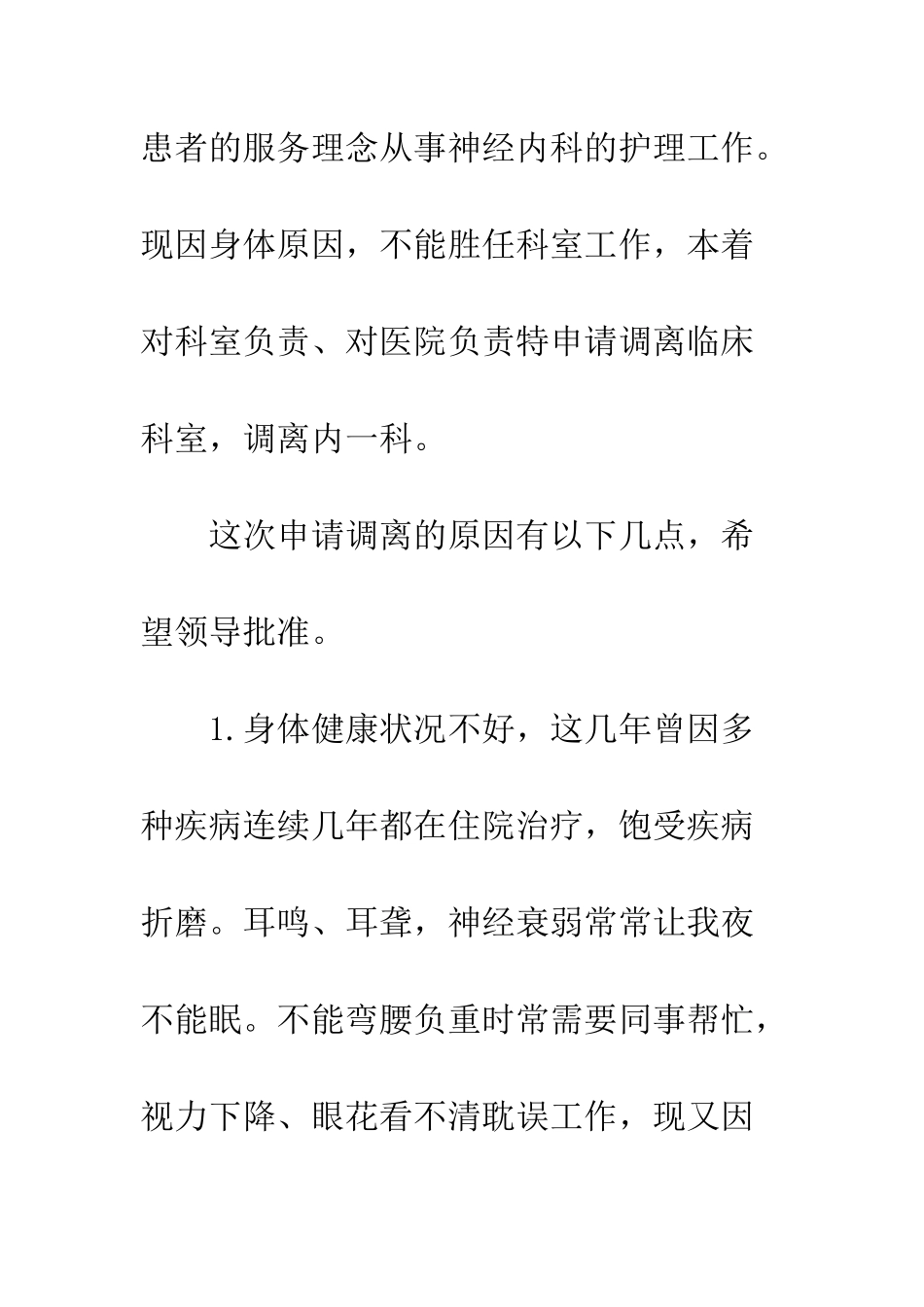 患者的服务理念从事神经内科的护理工作。现因身体原因，不能胜任科室工作，本着对科室负责、对医院负责特申请调离临床科室，调离内一科。

这次申请调离的原因有以下几点，希望领导批准。

1.身体健康状况不好，这几年曾因多种疾病连续几年都在住院治疗，饱受疾病折磨。耳鸣、耳聋，神经衰弱常常让我夜不能眠。不能弯腰负重时常需要同事帮忙，视力下降、眼花看不清耽误工作，现又因